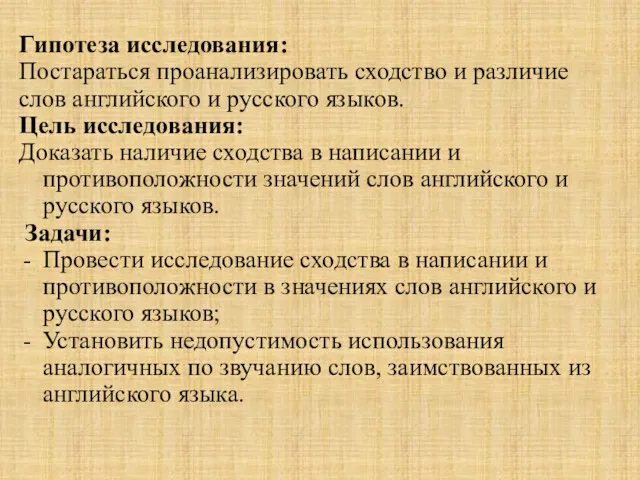 Гипотеза исследования:
Постараться проанализировать сходство и различие слов английского и русского языков.
Цель исследования:
Доказать наличие сходства в написании и противоположности значений слов английского и русского языков.
Задачи:
- Провести исследование сходства в написании и противоположности в значениях слов английского и русского языков;
- Установить недопустимость использования аналогичных по звучанию слов, заимствованных из английского языка.